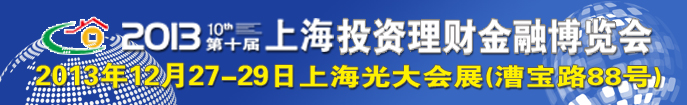 2013 10th 第十届 上海投资理财金融博览会
2013年12月27-29日 上海光大会展(漕宝路88号)